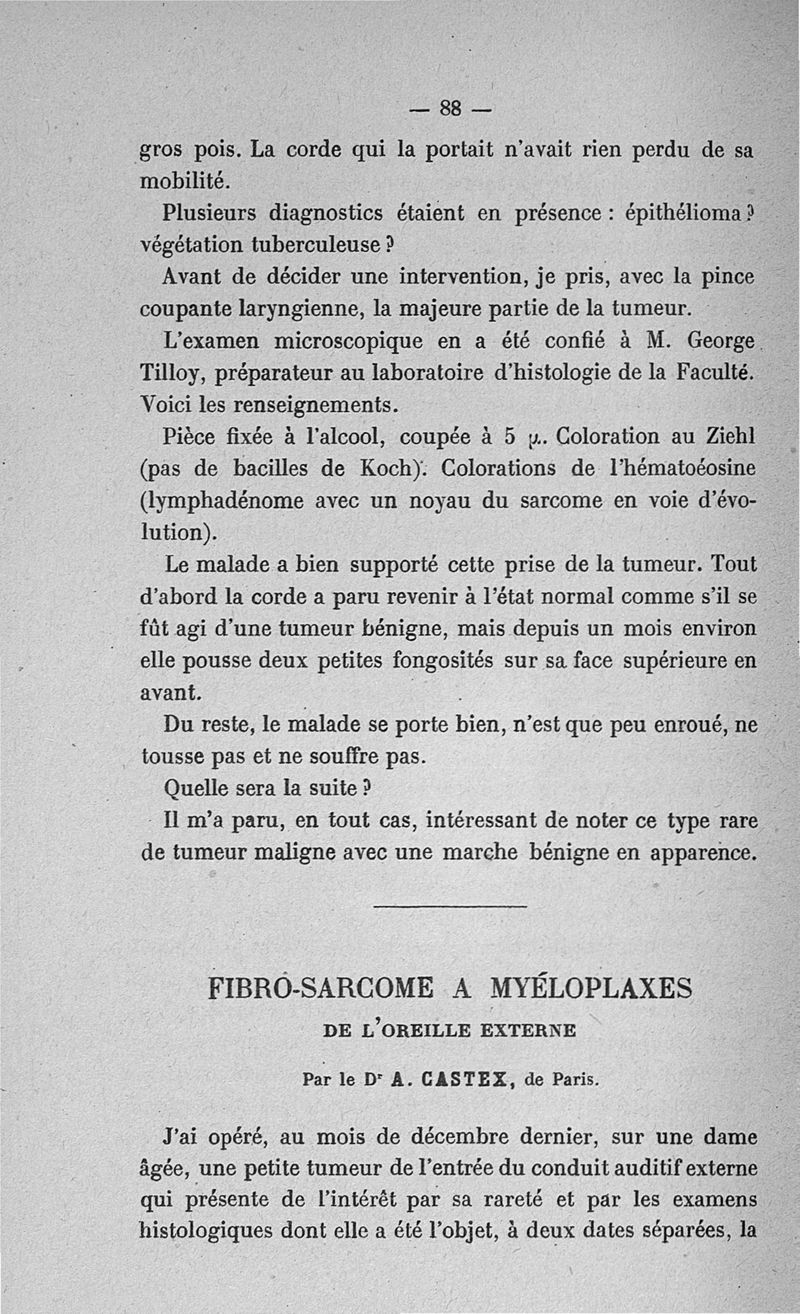 — 88 —

gros pois. La corde qui la portait n'avait rien perdu de sa mobilité.

Plusieurs diagnostics étaient en présence : épithélioma ? végétation tuberculeuse ?

Avant de décider une intervention, je pris, avec la pince coupante laryngienne, la majeure partie de la tumeur.

L'examen microscopique en a été confié à M. George Tilloy, préparateur au laboratoire d'histologie de la Faculté. Voici les renseignements.

Pièce fixée à l'alcool, coupée à 5 $\mu$. Coloration au Ziehl (pas de bacilles de Koch). Colorations de l'hématoéosine (lymphadénome avec un noyau du sarcome en voie d'évolution).

Le malade a bien supporté cette prise de la tumeur. Tout d'abord la corde a paru revenir à l'état normal comme s'il se fût agi d'une tumeur bénigne, mais depuis un mois environ elle pousse deux petites fongosités sur sa face supérieure en avant.

Du reste, le malade se porte bien, n'est que peu enroué, ne tousse pas et ne souffre pas.

Quelle sera la suite ?

Il m'a paru, en tout cas, intéressant de noter ce type rare de tumeur maligne avec une marche bénigne en apparence.

FIBRO-SARCOME A MYÉLOPLAXES
DE L'OREILLE EXTERNE

Par le Dr A. CASTEX, de Paris.

J'ai opéré, au mois de décembre dernier, sur une dame âgée, une petite tumeur de l'entrée du conduit auditif externe qui présente de l'intérêt par sa rareté et par les examens histologiques dont elle a été l'objet, à deux dates séparées, la